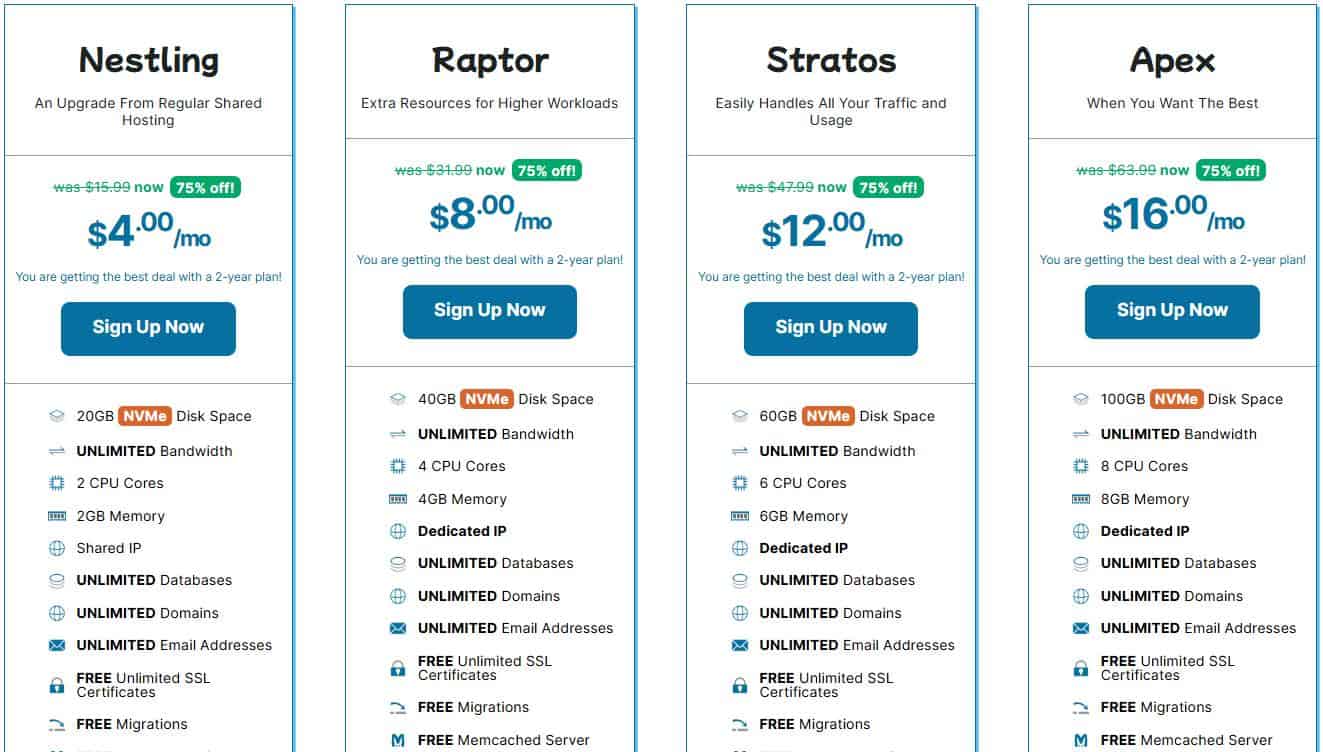 Nestling

An Upgrade From Regular Shared Hosting

was $15.99 now 75% off!

$4.00/mo

You are getting the best deal with a 2-year plan!

Sign Up Now

20GB NVMe Disk Space
UNLIMITED Bandwidth
2 CPU Cores
2GB Memory
Shared IP
UNLIMITED Databases
UNLIMITED Domains
UNLIMITED Email Addresses
FREE Unlimited SSL Certificates
FREE Migrations

Raptor

Extra Resources for Higher Workloads

was $31.99 now 75% off!

$8.00/mo

You are getting the best deal with a 2-year plan!

Sign Up Now

40GB NVMe Disk Space
UNLIMITED Bandwidth
4 CPU Cores
4GB Memory
Dedicated IP
UNLIMITED Databases
UNLIMITED Domains
UNLIMITED Email Addresses
FREE Unlimited SSL Certificates
FREE Migrations
FREE Memcached Server

Stratos

Easily Handles All Your Traffic and Usage

was $47.99 now 75% off!

$12.00/mo

You are getting the best deal with a 2-year plan!

Sign Up Now

60GB NVMe Disk Space
UNLIMITED Bandwidth
6 CPU Cores
6GB Memory
Dedicated IP
UNLIMITED Databases
UNLIMITED Domains
UNLIMITED Email Addresses
FREE Unlimited SSL Certificates
FREE Migrations

Apex

When You Want The Best

was $63.99 now 75% off!

$16.00/mo

You are getting the best deal with a 2-year plan!

Sign Up Now

100GB NVMe Disk Space
UNLIMITED Bandwidth
8 CPU Cores
8GB Memory
Dedicated IP
UNLIMITED Databases
UNLIMITED Domains
UNLIMITED Email Addresses
FREE Unlimited SSL Certificates
FREE Migrations
FREE Memcached Server